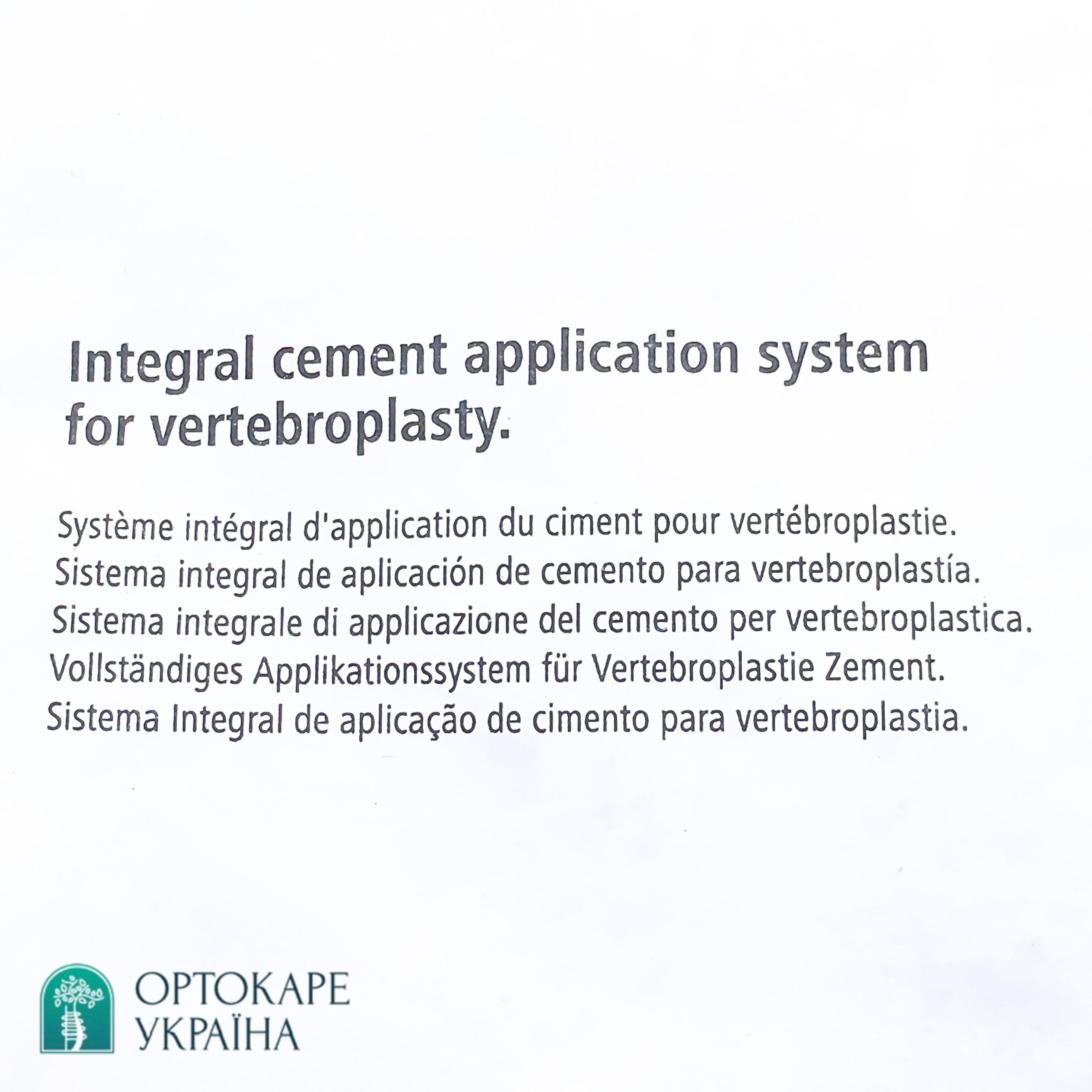 Integral cement application system for vertebroplasty.

Système intégral d'application du ciment pour vertébroplastie.
Sistema integral de aplicación de cemento para vertebroplastía.
Sistema integrale di applicazione del cemento per vertebroplastica.
Vollständiges Applikationssystem für Vertebroplastie Zement.
Sistema Integral de aplicação de cimento para vertebroplastia.

ОРТОКАРЕ
УКРАЇНА